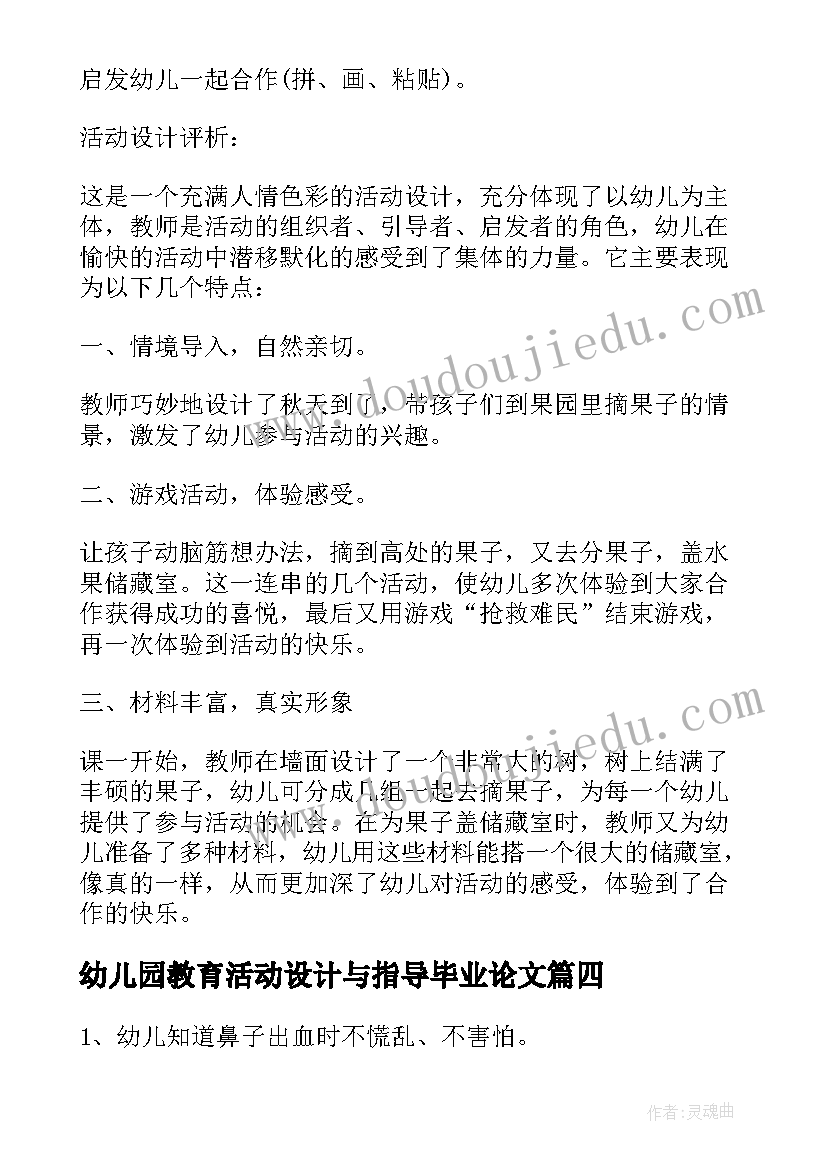 启发幼儿一起合作(拼、画、粘贴)。

活动设计评析：

这是一个充满人情色彩的活动设计，充分体现了以幼儿为主体，教师是活动的组织者、引导者、启发者的角色，幼儿在愉快的活动中潜移默化的感受到了集体的力量。它主要表现为以下几个特点：

一、情境导入，自然亲切。

教师巧妙地设计了秋天到了，带孩子们到果园里摘果子的情景，激发了幼儿参与活动的兴趣。

二、游戏活动，体验感受。

让孩子动脑筋想办法，摘到高处的果子，又去分果子，盖水果储藏室。这一连串的几个活动，使幼儿多次体验到大家合作获得成功的喜悦，最后又用游戏“抢救难民”结束游戏，再一次体验到活动的快乐。

三、材料丰富，真实形象

课一开始，教师在墙面设计了一个非常大的树，树上结满了丰硕的果子，幼儿可分成几组一起去摘果子，为每一个幼儿提供了参与活动的机会。在为果子盖储藏室时，教师又为幼儿准备了多种材料，幼儿用这些材料能搭一个很大的储藏室，像真的一样，从而更加深了幼儿对活动的感受，体验到了合作的快乐。

幼儿园教育活动设计与指导毕业论文篇四

1、幼儿知道鼻子出血时不慌乱、不害怕。

www.doudoujiedu.com

www.doudoujiedu.com

作者：灵魂曲